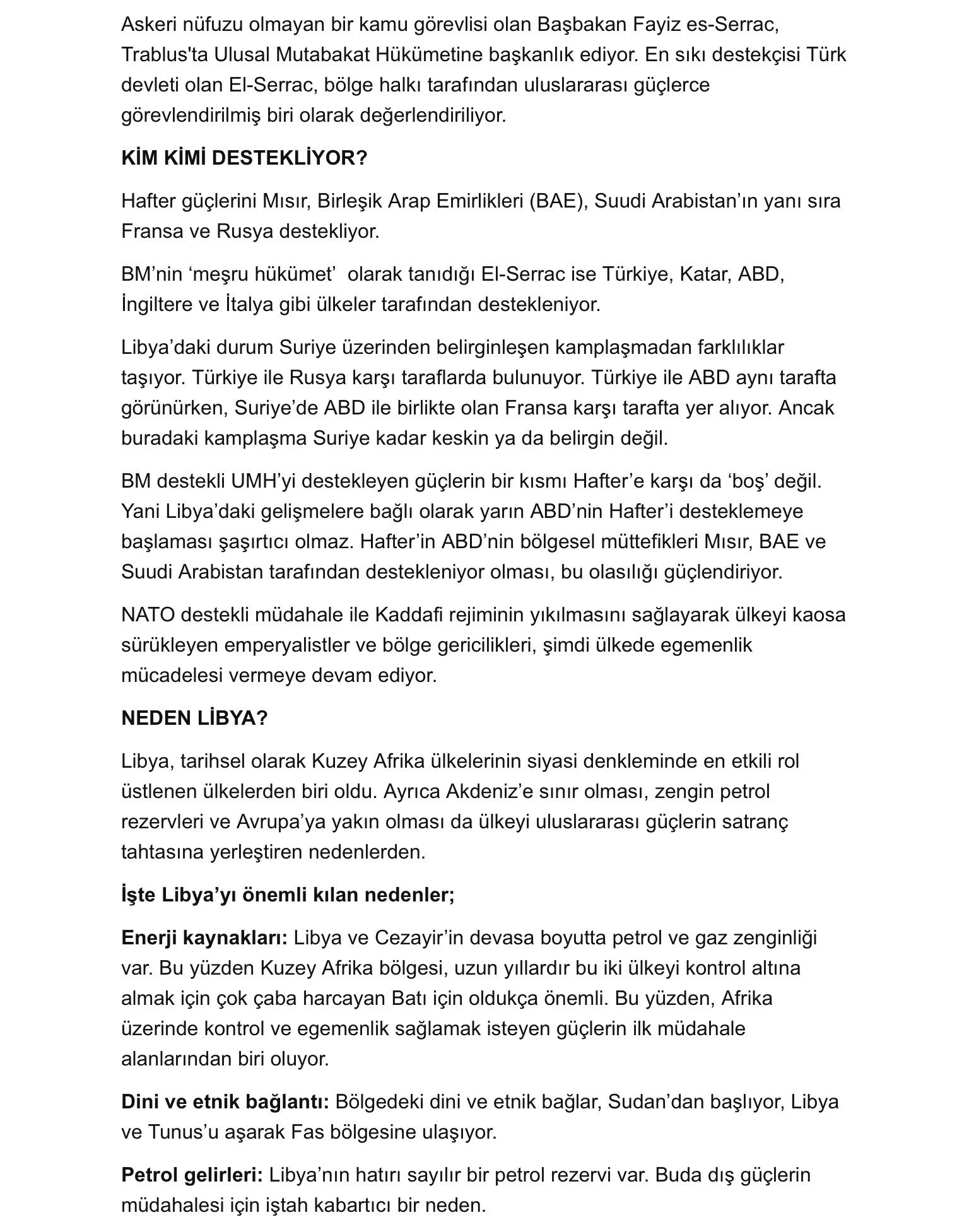 Askeri nüfuzu olmayan bir kamu görevlisi olan Başbakan Fayiz es-Serrac, Trablus'ta Ulusal Mutabakat Hükümetine başkanlık ediyor. En sıkı destekçisi Türk devleti olan El-Serrac, bölge halkı tarafından uluslararası güçlerce görevlendirilmiş biri olarak değerlendiriliyor.

KİM KİMİ DESTEKLİYOR?

Hafter güçlerini Mısır, Birleşik Arap Emirlikleri (BAE), Suudi Arabistan'ın yanı sıra Fransa ve Rusya destekliyor.

BM'nin 'meşru hükümet' olarak tanıdığı El-Serrac ise Türkiye, Katar, ABD, İngiltere ve İtalya gibi ülkeler tarafından destekleniyor.

Libya'daki durum Suriye üzerinden belirginleşen kamplaşmadan farklılıklar taşıyor. Türkiye ile Rusya karşı taraflarda bulunuyor. Türkiye ile ABD aynı tarafta görünürken, Suriye'de ABD ile birlikte olan Fransa karşı tarafta yer alıyor. Ancak buradaki kamplaşma Suriye kadar keskin ya da belirgin değil.

BM destekli UMH'yi destekleyen güçlerin bir kısmı Hafter'e karşı da 'boş' değil. Yani Libya'daki gelişmelere bağlı olarak yarın ABD'nin Hafter'i desteklemeye başlaması şaşırtıcı olmaz. Hafter'in ABD'nin bölgesel müttefikleri Mısır, BAE ve Suudi Arabistan tarafından destekleniyor olması, bu olasılığı güçlendiriyor.

NATO destekli müdahale ile Kaddafi rejiminin yıkılmasını sağlayarak ülkeyi kaosa sürükleyen emperyalistler ve bölge gericilikleri, şimdi ülkede egemenlik mücadelesi vermeye devam ediyor.

NEDEN LİBYA?

Libya, tarihsel olarak Kuzey Afrika ülkelerinin siyasi denkleminde en etkili rol üstlenen ülkelerden biri oldu. Ayrıca Akdeniz'e sınır olması, zengin petrol rezervleri ve Avrupa'ya yakın olması da ülkeyi uluslararası güçlerin satranç tahtasına yerleştiren nedenlerden.

İşte Libya'yı önemli kılan nedenler;

Enerji kaynakları: Libya ve Cezayir'in devasa boyutta petrol ve gaz zenginliği var. Bu yüzden Kuzey Afrika bölgesi, uzun yıllardır bu iki ülkeyi kontrol altına almak için çok çaba harcayan Batı için oldukça önemli. Bu yüzden, Afrika üzerinde kontrol ve egemenlik sağlamak isteyen güçlerin ilk müdahale alanlarından biri oluyor.

Dini ve etnik bağlantı: Bölgedeki dini ve etnik bağlar, Sudan'dan başlıyor, Libya ve Tunus'u aşarak Fas bölgesine ulaşıyor.

Petrol gelirleri: Libya'nın hatırı sayılır bir petrol rezervi var. Buda dış güçlerin müdahalesi için iştah kabartıcı bir neden.